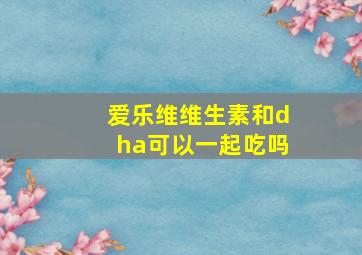 爱乐维维生素和dha可以一起吃吗